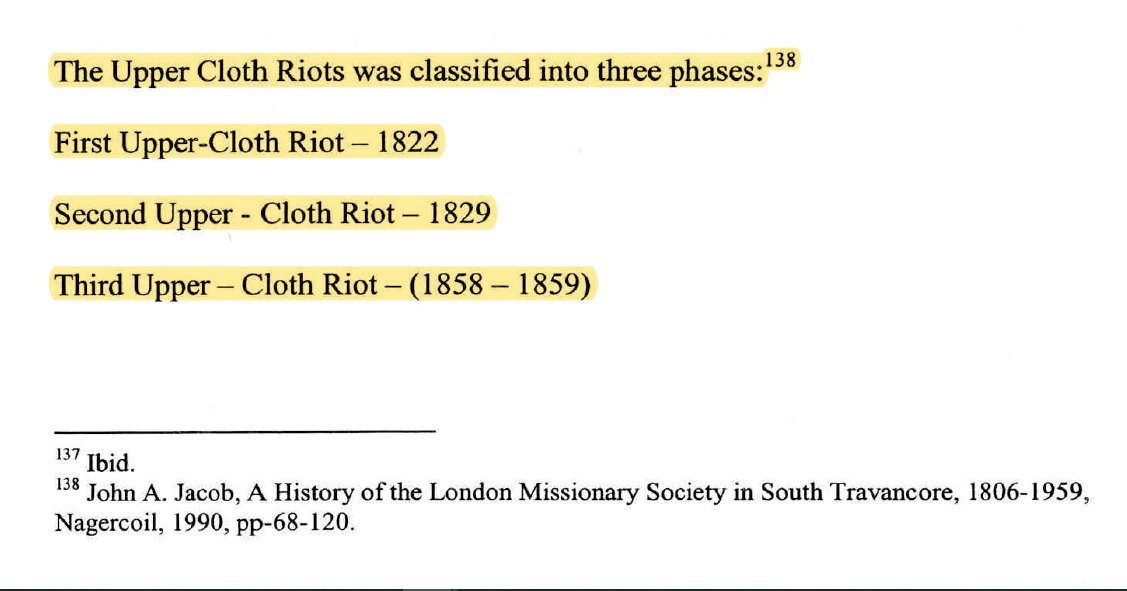 The Upper Cloth Riots was classified into three phases:$^{138}$

First Upper-Cloth Riot – 1822

Second Upper - Cloth Riot – 1829

Third Upper – Cloth Riot – (1858 – 1859)

$^{137}$ Ibid.
$^{138}$ John A. Jacob, A History of the London Missionary Society in South Travancore, 1806-1959, Nagercoil, 1990, pp-68-120.